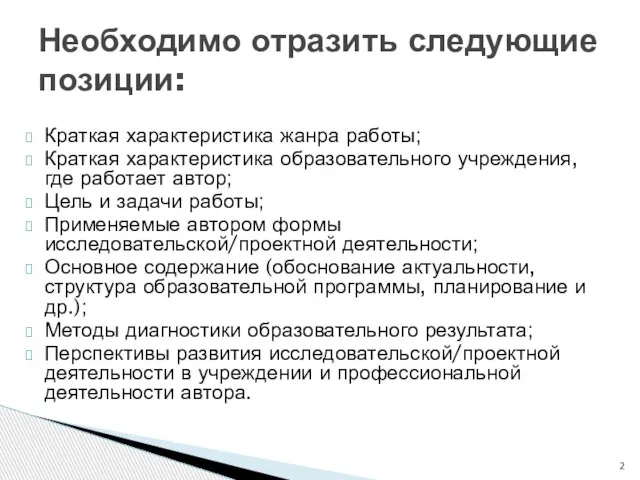 Необходимо отразить следующие позиции:

Краткая характеристика жанра работы;
Краткая характеристика образовательного учреждения, где работает автор;
Цель и задачи работы;
Применяемые автором формы исследовательской/проектной деятельности;
Основное содержание (обоснование актуальности, структура образовательной программы, планирование и др.);
Методы диагностики образовательного результата;
Перспективы развития исследовательской/проектной деятельности в учреждении и профессиональной деятельности автора.

2